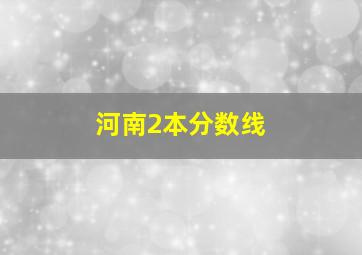 河南2本分数线